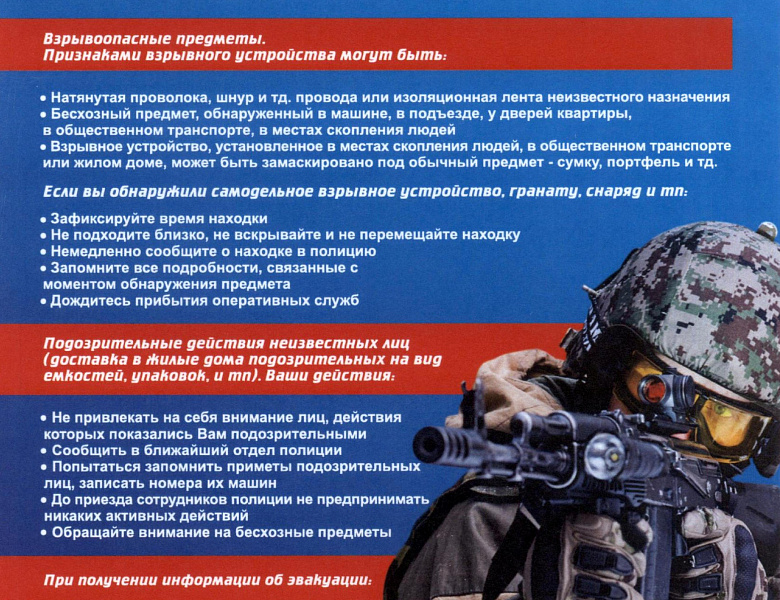 Взрывоопасные предметы.
Признаками взрывного устройства могут быть:

• Натянутая проволока, шнур и тд. провода или изоляционная лента неизвестного назначения
• Бесхозный предмет, обнаруженный в машине, в подъезде, у дверей квартиры, в общественном транспорте, в местах скопления людей
• Взрывное устройство, установленное в местах скопления людей, в общественном транспорте или жилом доме, может быть замаскировано под обычный предмет - сумку, портфель и тд.

Если вы обнаружили самодельное взрывное устройство, гранату, снаряд и тп:

• Зафиксируйте время находки
• Не подходите близко, не вскрывайте и не перемещайте находку
• Немедленно сообщите о находке в полицию
• Запомните все подробности, связанные с моментом обнаружения предмета
• Дождитесь прибытия оперативных служб

Подозрительные действия неизвестных лиц (доставка в жилые дома подозрительных на вид емкостей, упаковок, и тп). Ваши действия:

• Не привлекать на себя внимание лиц, действия которых показались Вам подозрительными
• Сообщить в ближайший отдел полиции
• Попытаться запомнить приметы подозрительных лиц, записать номера их машин
• До приезда сотрудников полиции не предпринимать никаких активных действий
• Обращайте внимание на бесхозные предметы

При получении информации об эвакуации: